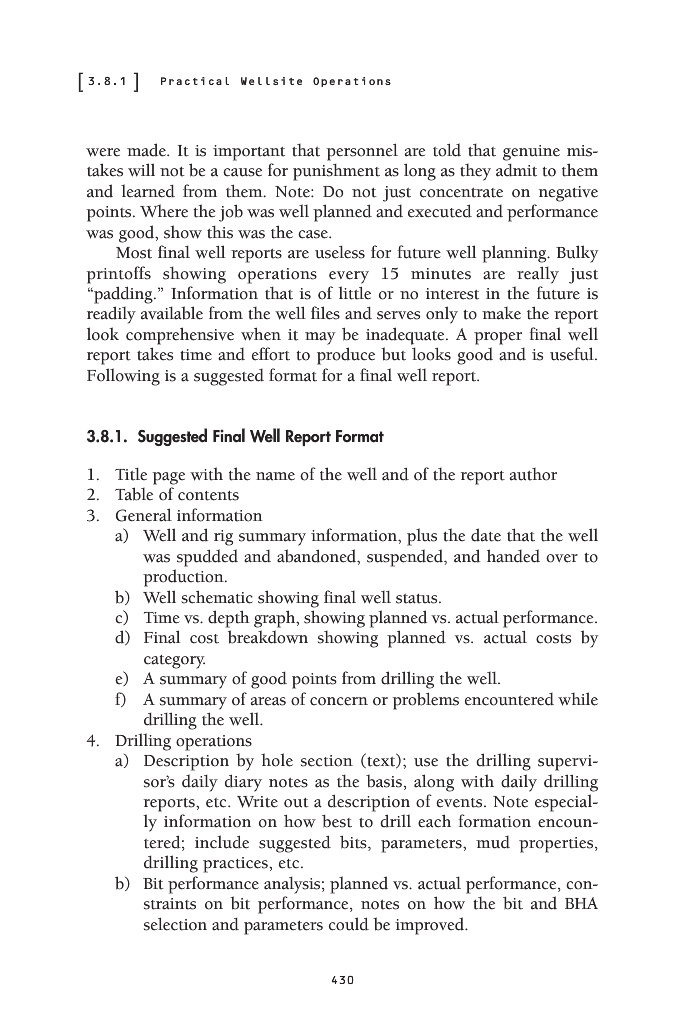 [3.8.1] Practical Wellsite Operations

were made. It is important that personnel are told that genuine mistakes will not be a cause for punishment as long as they admit to them and learned from them. Note: Do not just concentrate on negative points. Where the job was well planned and executed and performance was good, show this was the case.

Most final well reports are useless for future well planning. Bulky printoffs showing operations every 15 minutes are really just "padding." Information that is of little or no interest in the future is readily available from the well files and serves only to make the report look comprehensive when it may be inadequate. A proper final well report takes time and effort to produce but looks good and is useful. Following is a suggested format for a final well report.

3.8.1. Suggested Final Well Report Format

1. Title page with the name of the well and of the report author
2. Table of contents
3. General information
a) Well and rig summary information, plus the date that the well was spudded and abandoned, suspended, and handed over to production.
b) Well schematic showing final well status.
c) Time vs. depth graph, showing planned vs. actual performance.
d) Final cost breakdown showing planned vs. actual costs by category.
e) A summary of good points from drilling the well.
f) A summary of areas of concern or problems encountered while drilling the well.
4. Drilling operations
a) Description by hole section (text); use the drilling supervisor's daily diary notes as the basis, along with daily drilling reports, etc. Write out a description of events. Note especially information on how best to drill each formation encountered; include suggested bits, parameters, mud properties, drilling practices, etc.
b) Bit performance analysis; planned vs. actual performance, constraints on bit performance, notes on how the bit and BHA selection and parameters could be improved.

430